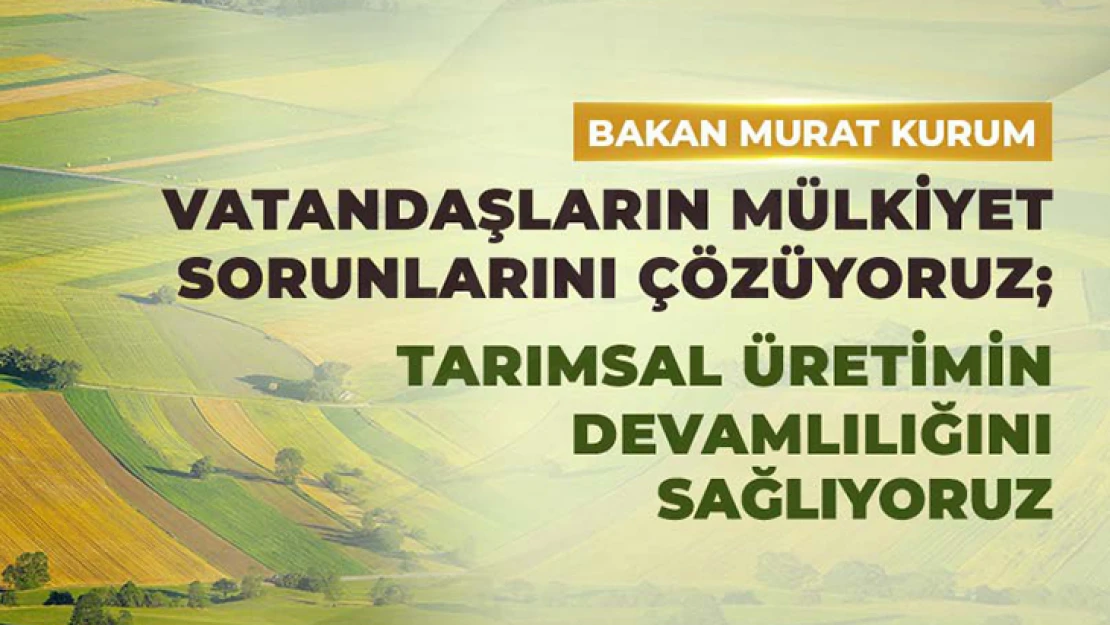 BAKAN MURAT KURUM

VATANDAŞLARIN MÜLKİYET SORUNLARINI ÇÖZÜYORUZ;

TARIMSAL ÜRETİMİN DEVAMLILIĞINI SAĞLIYORUZ